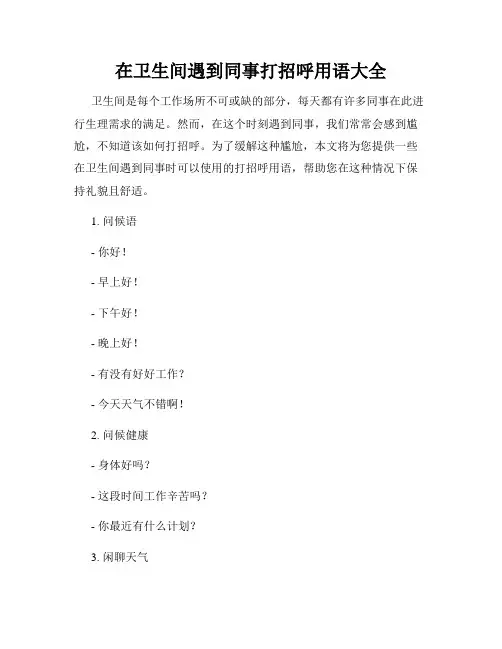 在卫生间遇到同事打招呼用语大全

卫生间是每个工作场所不可或缺的部分，每天都有许多同事在此进行生理需求的满足。然而，在这个时刻遇到同事，我们常常会感到尴尬，不知道该如何打招呼。为了缓解这种尴尬，本文将为您提供一些在卫生间遇到同事时可以使用的打招呼用语，帮助您在这种情况下保持礼貌且舒适。

1. 问候语

- 你好！

- 早上好！

- 下午好！

- 晚上好！

- 有没有好好工作？

- 今天天气不错啊！

2. 问候健康

- 身体好吗？

- 这段时间工作辛苦吗？

- 你最近有什么计划？

3. 闲聊天气